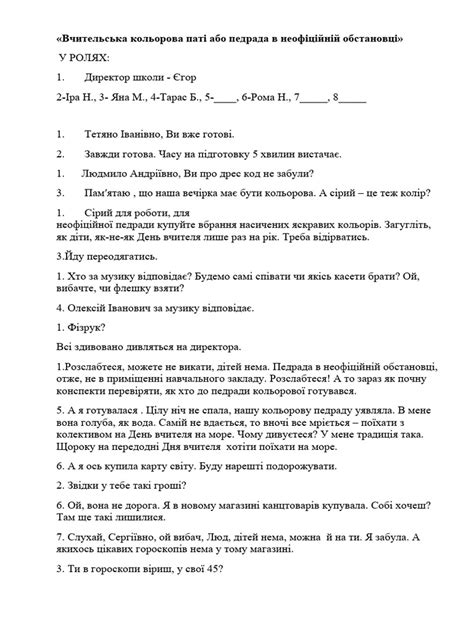 «Вчительська кольорова паті або педрада в неофіційній обстановці»

У РОЛЯХ:

1. Директор школи - Єгор

2-Іра Н., 3- Яна М., 4-Тарас Б., 5-____, 6-Рома Н., 7_____, 8_____

1. Тетяно Іванівно, Ви вже готові.

2. Завжди готова. Часу на підготовку 5 хвилин вистачає.

1. Людмило Андріївно, Ви про дрес код не забули?

3. Пам'ятаю , що наша вечірка має бути кольорова. А сірий – це теж колір?

1. Сірий для роботи, для неофіційної педради купуйте вбрання насичених яскравих кольорів. Загугліть, як діти, як-не-як День вчителя лише раз на рік. Треба відірватись.

3.Йду переодягатись.

1. Хто за музику відповідає? Будемо самі співати чи якісь касети брати? Ой, вибачте, чи флешку взяти?

4. Олексій Іванович за музику відповідає.

1. Фізрук?

Всі здивовано дивляться на директора.

1.Розслабтеся, можете не викати, дітей нема. Педрада в неофіційній обстановці, отже, не в приміщенні навчального закладу. Розслабтеся! А то зараз як почну конспекти перевіряти, як хто до педради кольорової готувався.

5. А я готувалася . Цілу ніч не спала, нашу кольорову педраду уявляла. В мене вона голуба, як вода. Самій не вдається, то вночі все мріється – поїхати з колективом на День вчителя на море. Чому дивуєтеся? У мене традиція така. Щороку на передодні Дня вчителя хотіти поїхати на море.

6. А я ось купила карту світу. Буду нарешті подорожувати.

2. Звідки у тебе такі гроші?

6. Ой, вона не дорога. Я в новому магазині канцтоварів купувала. Собі хочеш? Там ще такі лишилися.

7. Слухай, Сергіївно, ой вибач, Люд, дітей нема, можна й на ти. Я забула. А якихось цікавих гороскопів нема у тому магазині.

3. Ти в гороскопи віриш, у свої 45?